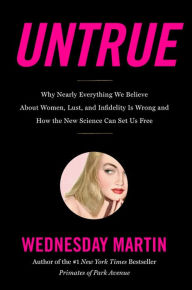 UNTRUE

Why Nearly Everything We Believe About Women, Lust, and Infidelity Is Wrong and How the New Science Can Set Us Free

WEDNESDAY MARTIN

Author of the #1 New York Times Bestseller Primates of Park Avenue